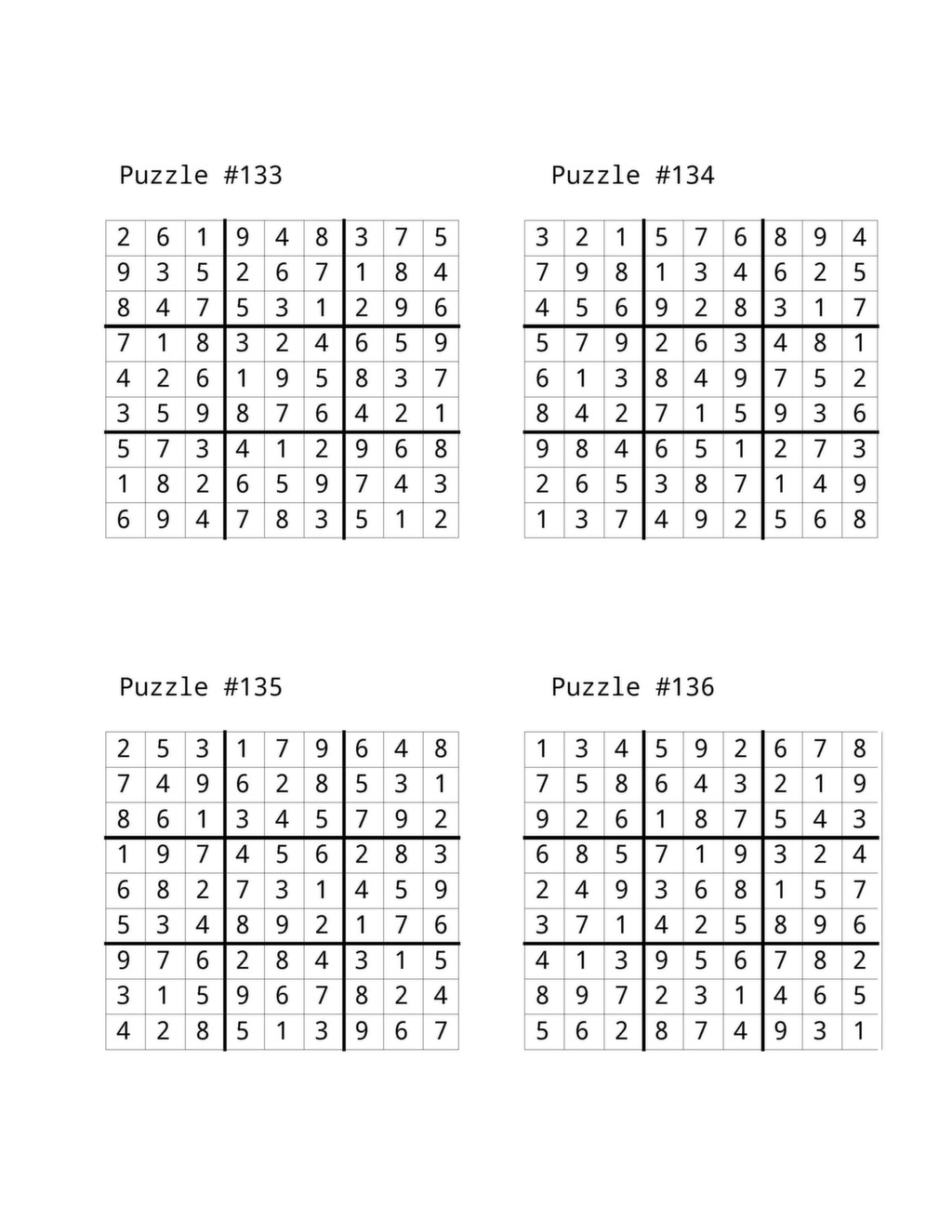 Puzzle #133

| 2 | 6 | 1 | 9 | 4 | 8 | 3 | 7 | 5 |
|---|---|---|---|---|---|---|---|---|
| 9 | 3 | 5 | 2 | 6 | 7 | 1 | 8 | 4 |
| 8 | 4 | 7 | 5 | 3 | 1 | 2 | 9 | 6 |
| 7 | 1 | 8 | 3 | 2 | 4 | 6 | 5 | 9 |
| 4 | 2 | 6 | 1 | 9 | 5 | 8 | 3 | 7 |
| 3 | 5 | 9 | 8 | 7 | 6 | 4 | 2 | 1 |
| 5 | 7 | 3 | 4 | 1 | 2 | 9 | 6 | 8 |
| 1 | 8 | 2 | 6 | 5 | 9 | 7 | 4 | 3 |
| 6 | 9 | 4 | 7 | 8 | 3 | 5 | 1 | 2 |

Puzzle #134

| 3 | 2 | 1 | 5 | 7 | 6 | 8 | 9 | 4 |
|---|---|---|---|---|---|---|---|---|
| 7 | 9 | 8 | 1 | 3 | 4 | 6 | 2 | 5 |
| 4 | 5 | 6 | 9 | 2 | 8 | 3 | 1 | 7 |
| 5 | 7 | 9 | 2 | 6 | 3 | 4 | 8 | 1 |
| 6 | 1 | 3 | 8 | 4 | 9 | 7 | 5 | 2 |
| 8 | 4 | 2 | 7 | 1 | 5 | 9 | 3 | 6 |
| 9 | 8 | 4 | 6 | 5 | 1 | 2 | 7 | 3 |
| 2 | 6 | 5 | 3 | 8 | 7 | 1 | 4 | 9 |
| 1 | 3 | 7 | 4 | 9 | 2 | 5 | 6 | 8 |

Puzzle #135

| 2 | 5 | 3 | 1 | 7 | 9 | 6 | 4 | 8 |
|---|---|---|---|---|---|---|---|---|
| 7 | 4 | 9 | 6 | 2 | 8 | 5 | 3 | 1 |
| 8 | 6 | 1 | 3 | 4 | 5 | 7 | 9 | 2 |
| 1 | 9 | 7 | 4 | 5 | 6 | 2 | 8 | 3 |
| 6 | 8 | 2 | 7 | 3 | 1 | 4 | 5 | 9 |
| 5 | 3 | 4 | 8 | 9 | 2 | 1 | 7 | 6 |
| 9 | 7 | 6 | 2 | 8 | 4 | 3 | 1 | 5 |
| 3 | 1 | 5 | 9 | 6 | 7 | 8 | 2 | 4 |
| 4 | 2 | 8 | 5 | 1 | 3 | 9 | 6 | 7 |

Puzzle #136

| 1 | 3 | 4 | 5 | 9 | 2 | 6 | 7 | 8 |
|---|---|---|---|---|---|---|---|---|
| 7 | 5 | 8 | 6 | 4 | 3 | 2 | 1 | 9 |
| 9 | 2 | 6 | 1 | 8 | 7 | 5 | 4 | 3 |
| 6 | 8 | 5 | 7 | 1 | 9 | 3 | 2 | 4 |
| 2 | 4 | 9 | 3 | 6 | 8 | 1 | 5 | 7 |
| 3 | 7 | 1 | 4 | 2 | 5 | 8 | 9 | 6 |
| 4 | 1 | 3 | 9 | 5 | 6 | 7 | 8 | 2 |
| 8 | 9 | 7 | 2 | 3 | 1 | 4 | 6 | 5 |
| 5 | 6 | 2 | 8 | 7 | 4 | 9 | 3 | 1 |